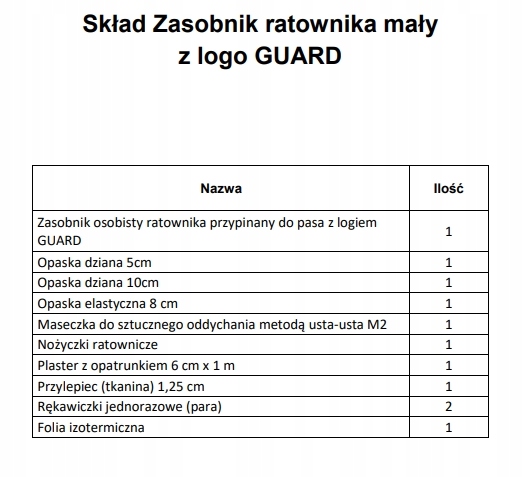 Skład Zasobnik ratownika mały
z logo GUARD

| Nazwa | Ilość |
|---|---|
| Zasobnik osobisty ratownika przypinany do pasa z logiem GUARD | 1 |
| Opaska dziana 5cm | 1 |
| Opaska dziana 10cm | 1 |
| Opaska elastyczna 8 cm | 1 |
| Maseczka do sztucznego oddychania metodą usta-usta M2 | 1 |
| Nożyczki ratownicze | 1 |
| Plaster z opatrunkiem 6 cm x 1 m | 1 |
| Przylepiec (tkanina) 1,25 cm | 1 |
| Rękawiczki jednorazowe (para) | 2 |
| Folia izotermiczna | 1 |